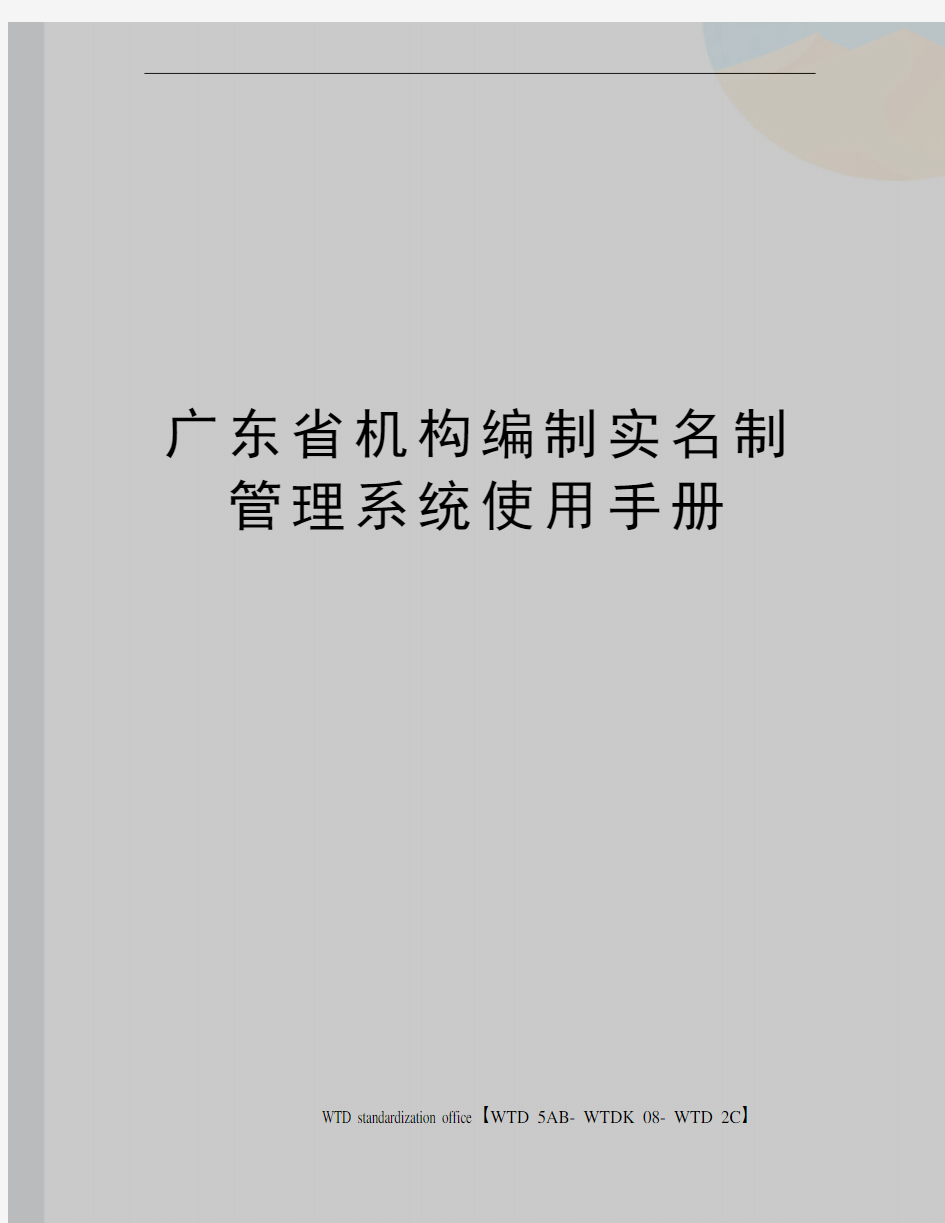 广东省机构编制实名制管理系统使用手册

WTD standardization office【WTD 5AB- WTDK 08- WTD 2C】